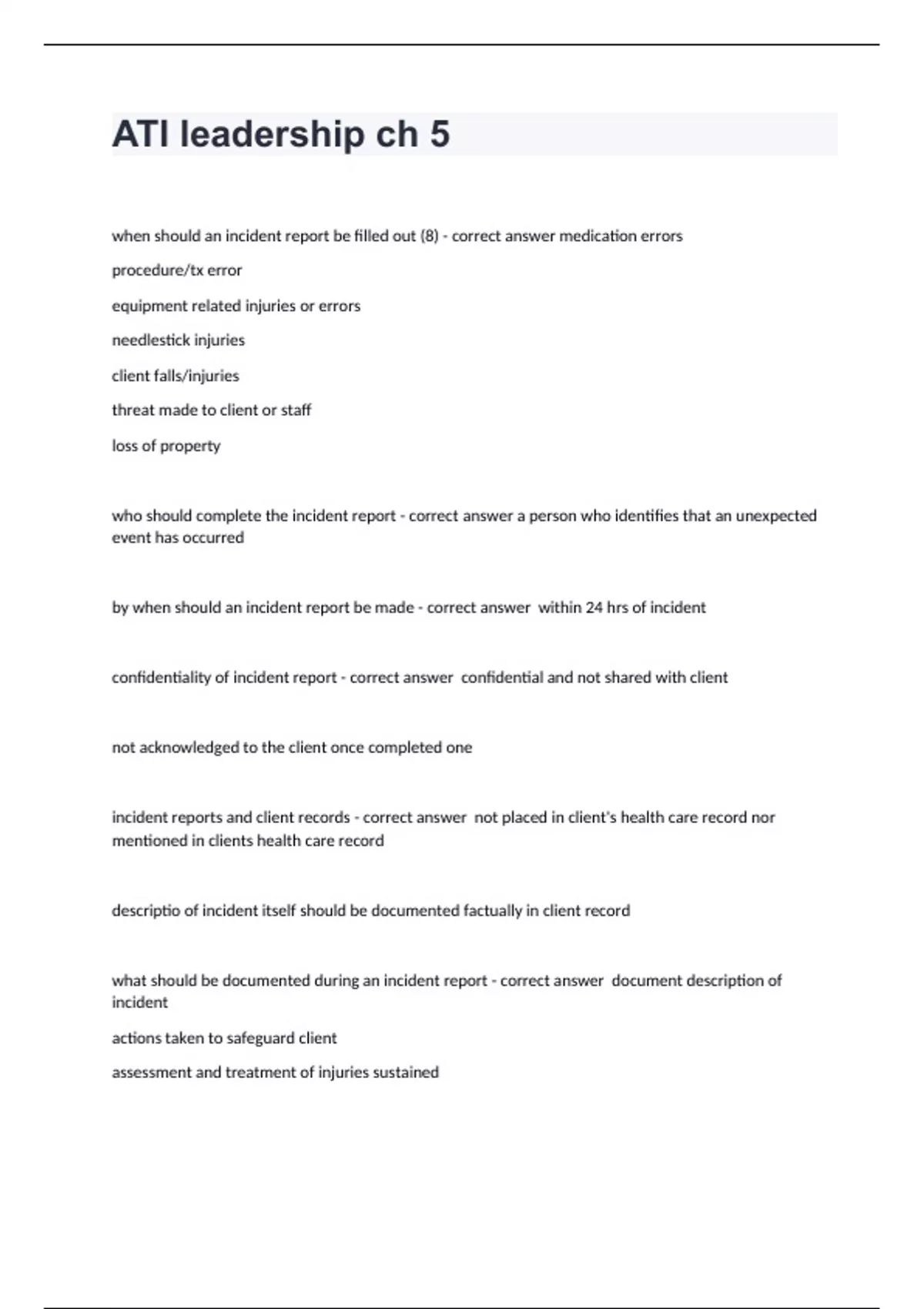 ATI leadership ch 5

when should an incident report be filled out (8) - correct answer medication errors

procedure/tx error

equipment related injuries or errors

needlestick injuries

client falls/injuries

threat made to client or staff

loss of property

who should complete the incident report - correct answer a person who identifies that an unexpected event has occurred

by when should an incident report be made - correct answer within 24 hrs of incident

confidentiality of incident report - correct answer confidential and not shared with client

not acknowledged to the client once completed one

incident reports and client records - correct answer not placed in client's health care record nor mentioned in clients health care record

descriptio of incident itself should be documented factually in client record

what should be documented during an incident report - correct answer document description of incident

actions taken to safeguard client

assessment and treatment of injuries sustained